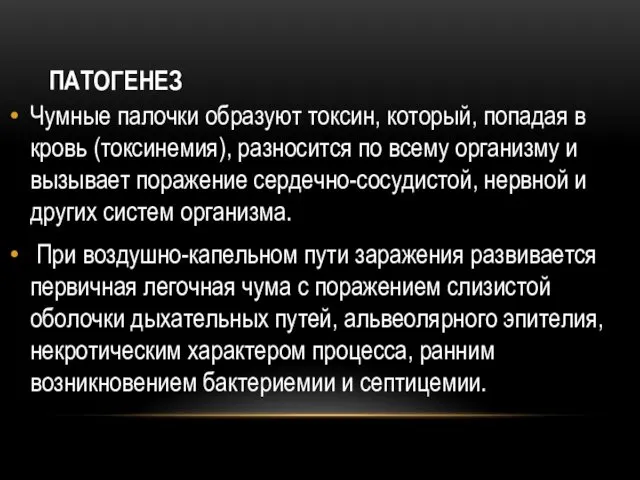 ПАТОГЕНЕЗ

• Чумные палочки образуют токсин, который, попадая в кровь (токсинемия), разносится по всему организму и вызывает поражение сердечно-сосудистой, нервной и других систем организма.

• При воздушно-капельном пути заражения развивается первичная легочная чума с поражением слизистой оболочки дыхательных путей, альвеолярного эпителия, некротическим характером процесса, ранним возникновением бактериемии и септицемии.